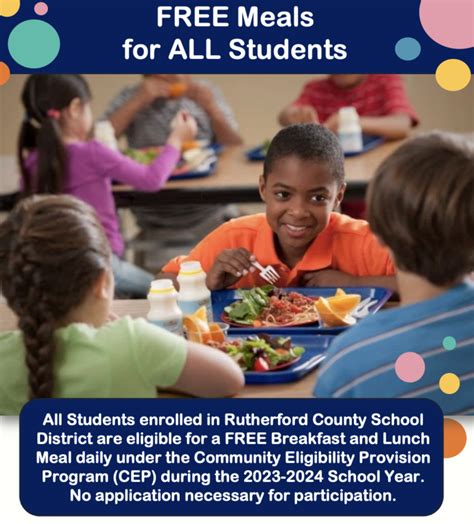 FREE Meals for ALL Students

All Students enrolled in Rutherford County School District are eligible for a FREE Breakfast and Lunch Meal daily under the Community Eligibility Provision Program (CEP) during the 2023-2024 School Year. No application necessary for participation.